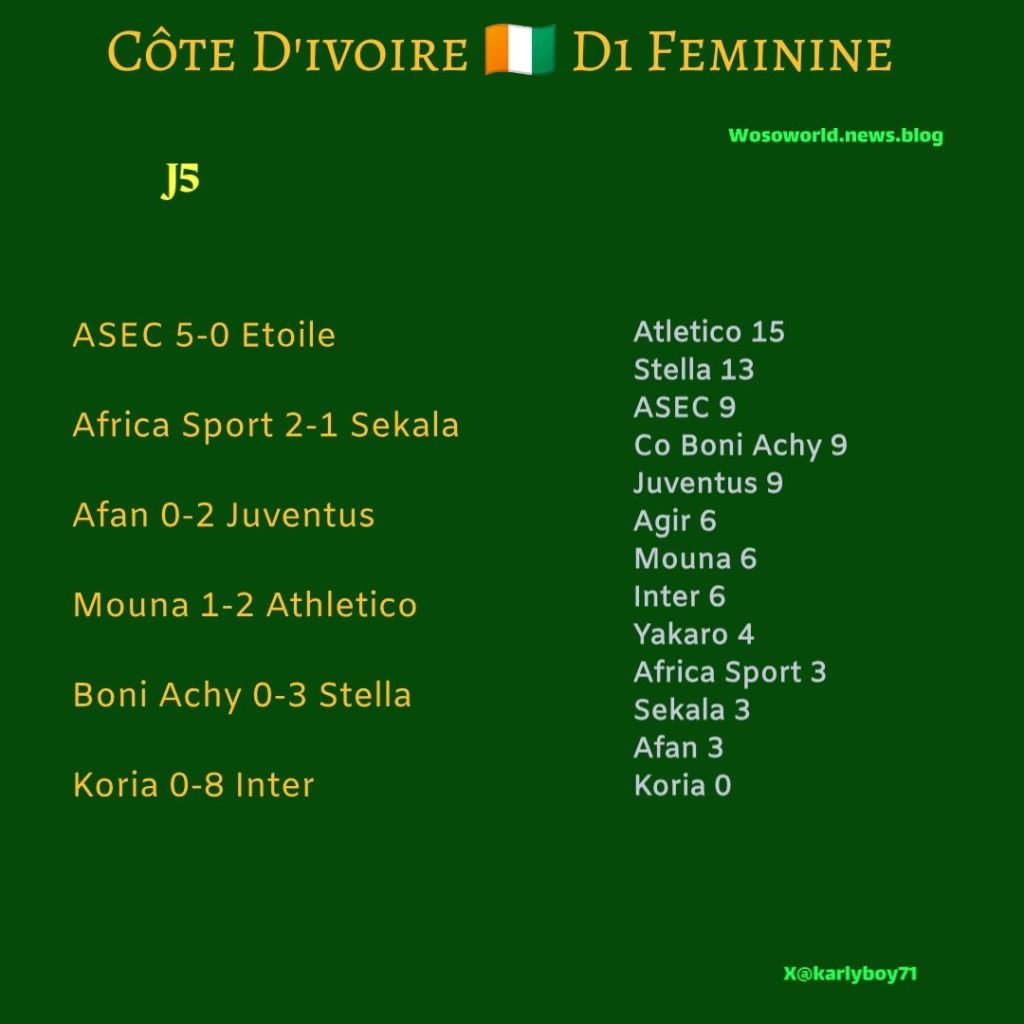 Côte D'ivoire D1 Feminine

Wosoworld.news.blog

J5

ASEC 5-0 Etoile

Africa Sport 2-1 Sekala

Afan 0-2 Juventus

Mouna 1-2 Athletico

Boni Achy 0-3 Stella

Koria 0-8 Inter

Atletico 15
Stella 13
ASEC 9
Co Boni Achy 9
Juventus 9
Agir 6
Mouna 6
Inter 6
Yakaro 4
Africa Sport 3
Sekala 3
Afan 3
Koria 0

X@karlyboy71